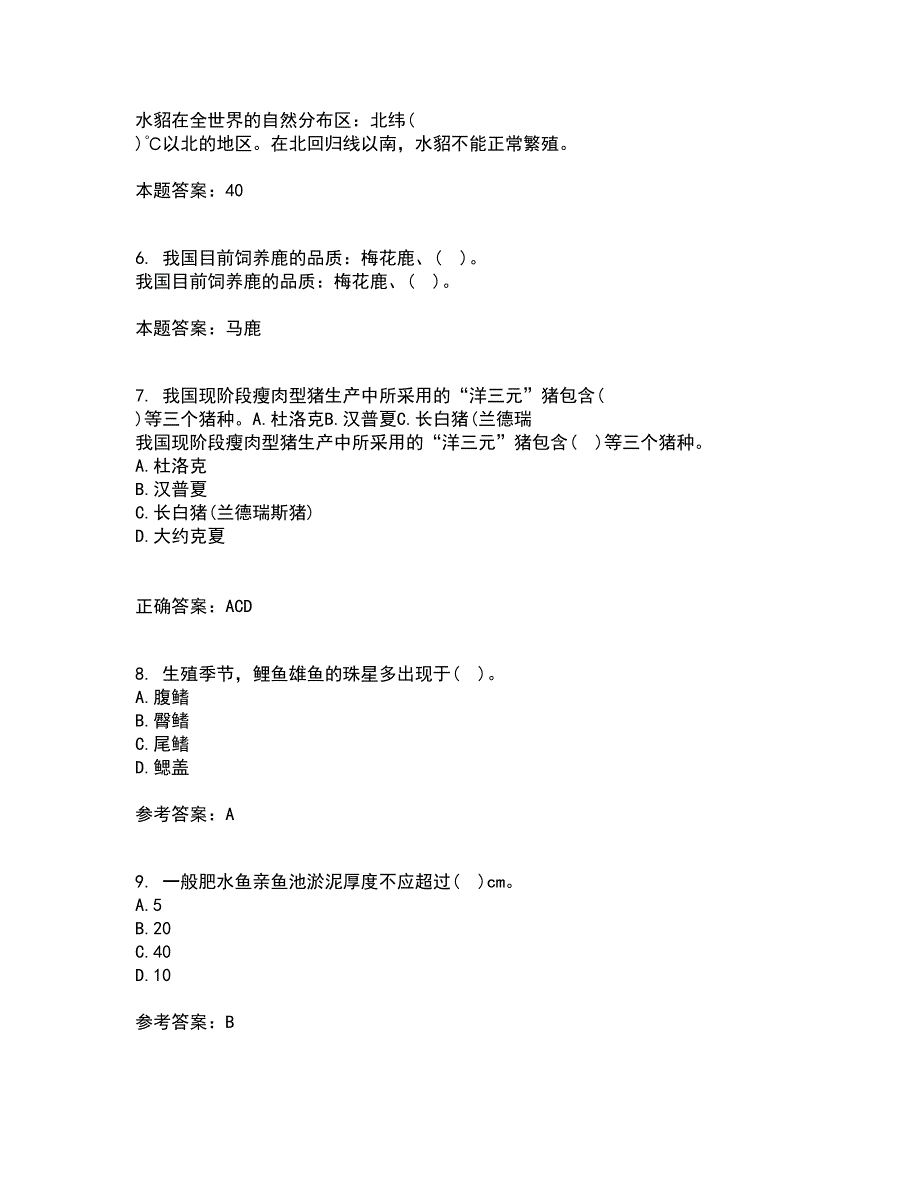 水貂在全世界的自然分布区：北纬(
)℃以北的地区。在北回归线以南，水貂不能正常繁殖。

本题答案：40

6. 我国目前饲养鹿的品质：梅花鹿、( )。
我国目前饲养鹿的品质：梅花鹿、( )。

本题答案：马鹿

7. 我国现阶段瘦肉型猪生产中所采用的“洋三元”猪包含(
)等三个猪种。A.杜洛克B.汉普夏C.长白猪(兰德瑞
我国现阶段瘦肉型猪生产中所采用的“洋三元”猪包含( )等三个猪种。
A.杜洛克
B.汉普夏
C.长白猪(兰德瑞斯猪)
D.大约克夏

正确答案：ACD

8. 生殖季节，鲤鱼雄鱼的珠星多出现于( )。
A.腹鳍
B.臀鳍
C.尾鳍
D.鳃盖

参考答案：A

9. 一般肥水鱼亲鱼池淤泥厚度不应超过( )cm。
A.5
B.20
C.40
D.10

参考答案：B